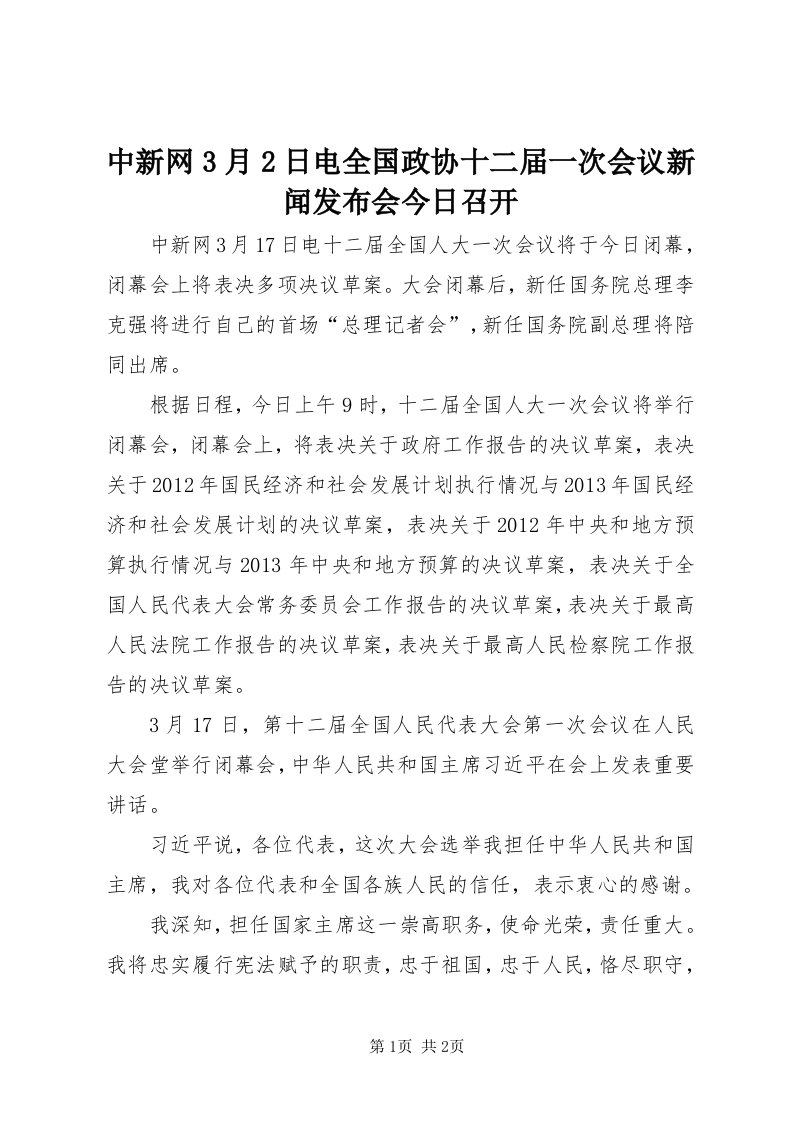 中新网3月2日电全国政协十二届一次会议新闻发布会今日召开

中新网3月17日电十二届全国人大一次会议将于今日闭幕，闭幕会上将表决多项决议草案。大会闭幕后，新任国务院总理李克强将进行自己的首场“总理记者会”，新任国务院副总理将陪同出席。

根据日程，今日上午9时，十二届全国人大一次会议将举行闭幕会，闭幕会上，将表决关于政府工作报告的决议草案，表决关于2012年国民经济和社会发展计划执行情况与2013年国民经济和社会发展计划的决议草案，表决关于2012年中央和地方预算执行情况与2013年中央和地方预算的决议草案，表决关于全国人民代表大会常务委员会工作报告的决议草案，表决关于最高人民法院工作报告的决议草案，表决关于最高人民检察院工作报告的决议草案。

3月17日，第十二届全国人民代表大会第一次会议在人民大会堂举行闭幕会，中华人民共和国主席习近平在会上发表重要讲话。

习近平说，各位代表，这次大会选举我担任中华人民共和国主席，我对各位代表和全国各族人民的信任，表示衷心的感谢。

我深知，担任国家主席这一崇高职务，使命光荣，责任重大。我将忠实履行宪法赋予的职责，忠于祖国，忠于人民，恪尽职守，

第1页 共2页